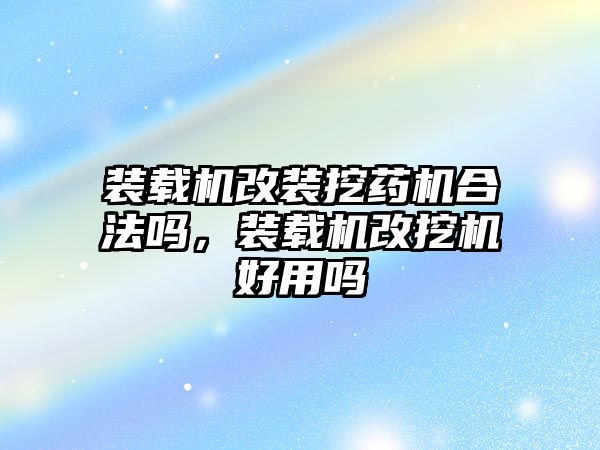 装载机改装挖药机合法吗，装载机改挖机好用吗